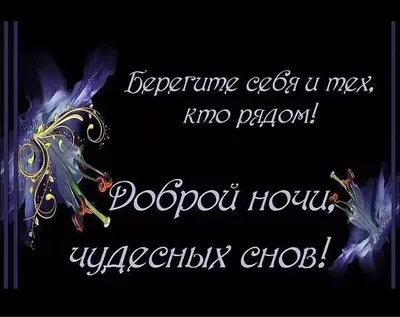 Берегите себя и тех, кто рядом!

Доброй ночи, чудесных снов!